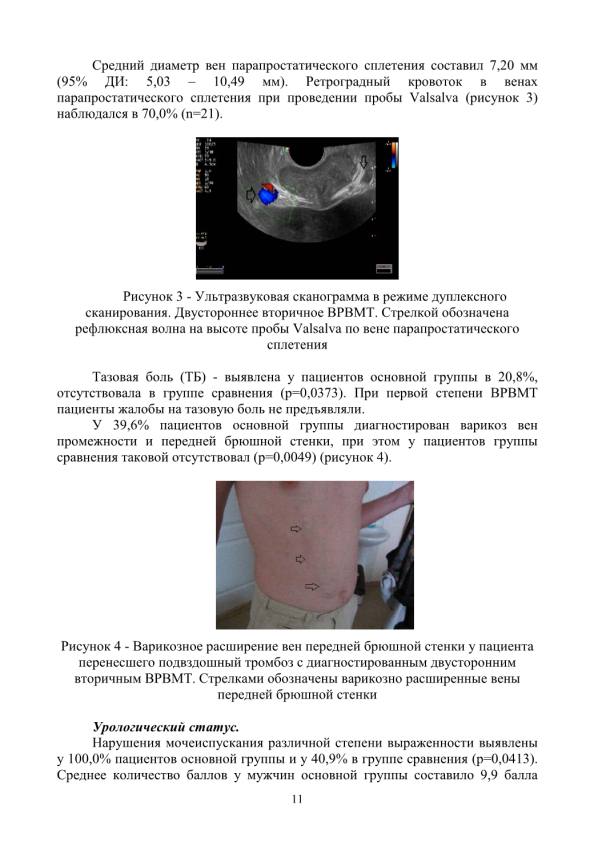 Средний диаметр вен парапростатического сплетения составил 7,20 мм (95% ДИ: 5,03 – 10,49 мм). Ретроградный кровоток в венах парапростатического сплетения при проведении пробы Valsalva (рисунок 3) наблюдался в 70,0% (n=21).

Рисунок 3 - Ультразвуковая сканограмма в режиме дуплексного сканирования. Двустороннее вторичное ВРВМТ. Стрелкой обозначена рефлюксная волна на высоте пробы Valsalva по вене парапростатического сплетения

Тазовая боль (ТБ) - выявлена у пациентов основной группы в 20,8%, отсутствовала в группе сравнения (p=0,0373). При первой степени ВРВМТ пациенты жалобы на тазовую боль не предъявляли.

У 39,6% пациентов основной группы диагностирован варикоз вен промежности и передней брюшной стенки, при этом у пациентов группы сравнения таковой отсутствовал (p=0,0049) (рисунок 4).

Рисунок 4 - Варикозное расширение вен передней брюшной стенки у пациента перенесшего подвздошный тромбоз с диагностированным двусторонним вторичным ВРВМТ. Стрелками обозначены варикозно расширенные вены передней брюшной стенки

Урологический статус.

Нарушения мочеиспускания различной степени выраженности выявлены у 100,0% пациентов основной группы и у 40,9% в группе сравнения (p=0,0413). Среднее количество баллов у мужчин основной группы составило 9,9 балла

11